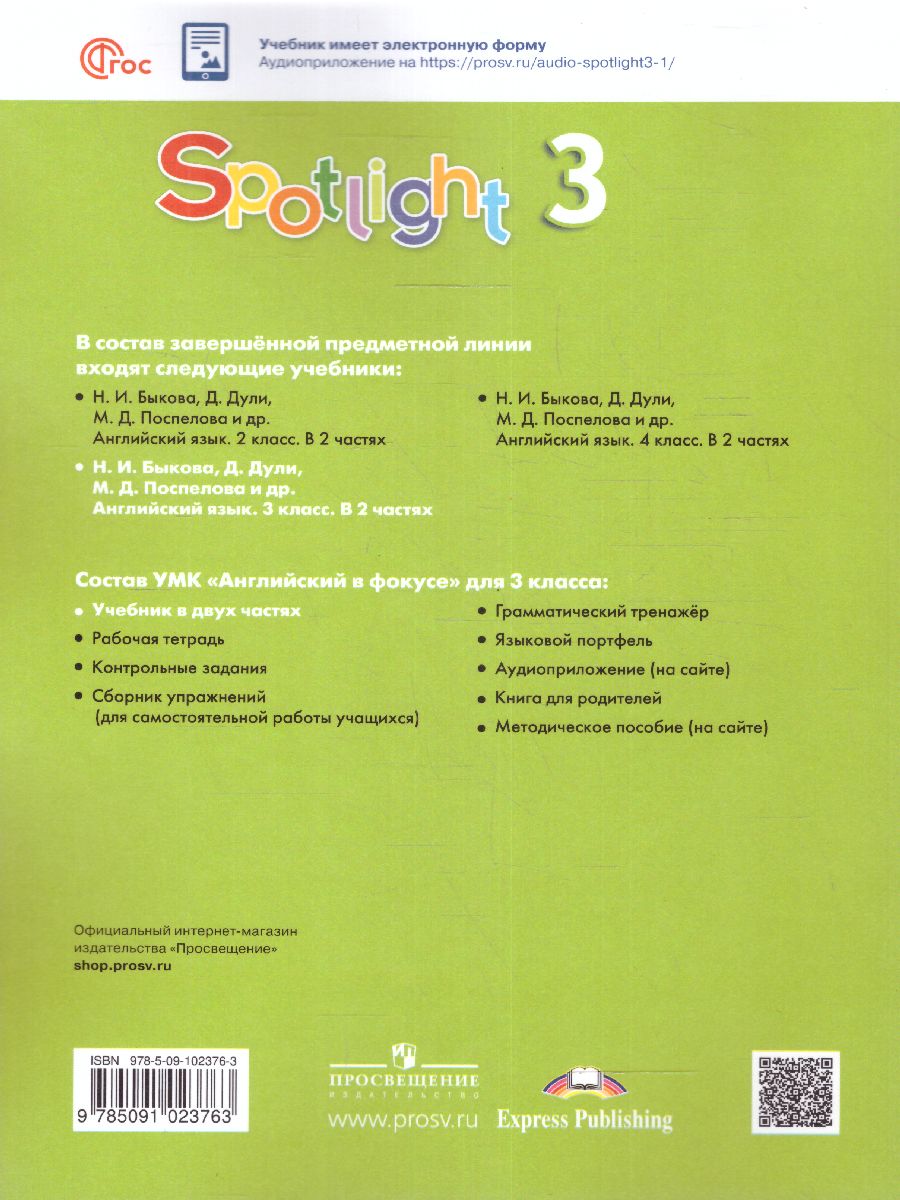 ФГОС

Учебник имеет электронную форму
Аудиоприложение на https://prosv.ru/audio-spotlight3-1/

Spotlight 3

В состав завершённой предметной линии входят следующие учебники:

• Н. И. Быкова, Д. Дули, М. Д. Поспелова и др. Английский язык. 2 класс. В 2 частях
• Н. И. Быкова, Д. Дули, М. Д. Поспелова и др. Английский язык. 3 класс. В 2 частях
• Н. И. Быкова, Д. Дули, М. Д. Поспелова и др. Английский язык. 4 класс. В 2 частях

Состав УМК «Английский в фокусе» для 3 класса:

• Учебник в двух частях
• Рабочая тетрадь
• Контрольные задания
• Сборник упражнений (для самостоятельной работы учащихся)
• Грамматический тренажёр
• Языковой портфель
• Аудиоприложение (на сайте)
• Книга для родителей
• Методическое пособие (на сайте)

Официальный интернет-магазин издательства «Просвещение»
shop.prosv.ru

ISBN 978-5-09-102376-3
9 785091 023763

ПРОСВЕЩЕНИЕ
ИЗДАТЕЛЬСТВО
www.prosv.ru

Express Publishing